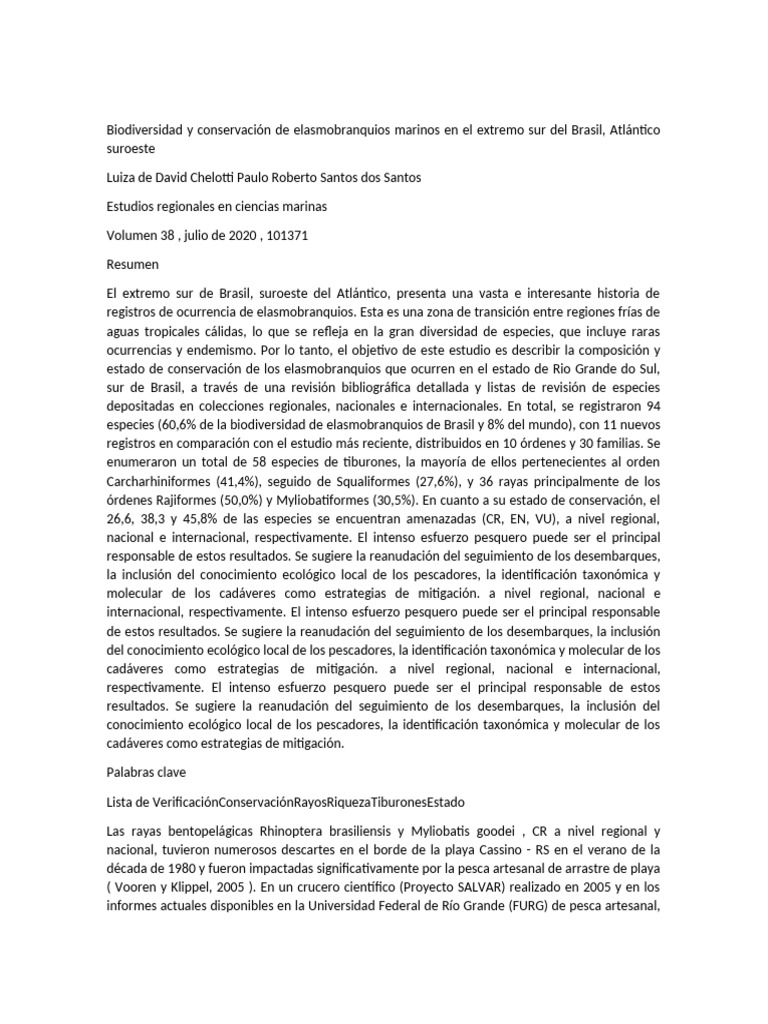 Biodiversidad y conservación de elasmobranquios marinos en el extremo sur del Brasil, Atlántico suroeste

Luiza de David Chelotti Paulo Roberto Santos dos Santos

Estudios regionales en ciencias marinas

Volumen 38 , julio de 2020 , 101371

Resumen

El extremo sur de Brasil, suroeste del Atlántico, presenta una vasta e interesante historia de registros de ocurrencia de elasmobranquios. Esta es una zona de transición entre regiones frías de aguas tropicales cálidas, lo que se refleja en la gran diversidad de especies, que incluye raras ocurrencias y endemismo. Por lo tanto, el objetivo de este estudio es describir la composición y estado de conservación de los elasmobranquios que ocurren en el estado de Rio Grande do Sul, sur de Brasil, a través de una revisión bibliográfica detallada y listas de revisión de especies depositadas en colecciones regionales, nacionales e internacionales. En total, se registraron 94 especies (60,6% de la biodiversidad de elasmobranquios de Brasil y 8% del mundo), con 11 nuevos registros en comparación con el estudio más reciente, distribuidos en 10 órdenes y 30 familias. Se enumeraron un total de 58 especies de tiburones, la mayoría de ellos pertenecientes al orden Carcharhiniformes (41,4%), seguido de Squaliformes (27,6%), y 36 rayas principalmente de los órdenes Rajiformes (50,0%) y Myliobatiformes (30,5%). En cuanto a su estado de conservación, el 26,6, 38,3 y 45,8% de las especies se encuentran amenazadas (CR, EN, VU), a nivel regional, nacional e internacional, respectivamente. El intenso esfuerzo pesquero puede ser el principal responsable de estos resultados. Se sugiere la reanudación del seguimiento de los desembarques, la inclusión del conocimiento ecológico local de los pescadores, la identificación taxonómica y molecular de los cadáveres como estrategias de mitigación. a nivel regional, nacional e internacional, respectivamente. El intenso esfuerzo pesquero puede ser el principal responsable de estos resultados. Se sugiere la reanudación del seguimiento de los desembarques, la inclusión del conocimiento ecológico local de los pescadores, la identificación taxonómica y molecular de los cadáveres como estrategias de mitigación. a nivel regional, nacional e internacional, respectivamente. El intenso esfuerzo pesquero puede ser el principal responsable de estos resultados. Se sugiere la reanudación del seguimiento de los desembarques, la inclusión del conocimiento ecológico local de los pescadores, la identificación taxonómica y molecular de los cadáveres como estrategias de mitigación.

Palabras clave

Lista de VerificaciónConservaciónRayosRiquezaTiburonesEstado

Las rayas bentopelágicas Rhinoptera brasiliensis y Myliobatis goodei , CR a nivel regional y nacional, tuvieron numerosos descartes en el borde de la playa Cassino - RS en el verano de la década de 1980 y fueron impactadas significativamente por la pesca artesanal de arrastre de playa ( Vooren y Klippel, 2005 ). En un crucero científico (Proyecto SALVAR) realizado en 2005 y en los informes actuales disponibles en la Universidad Federal de Río Grande (FURG) de pesca artesanal,